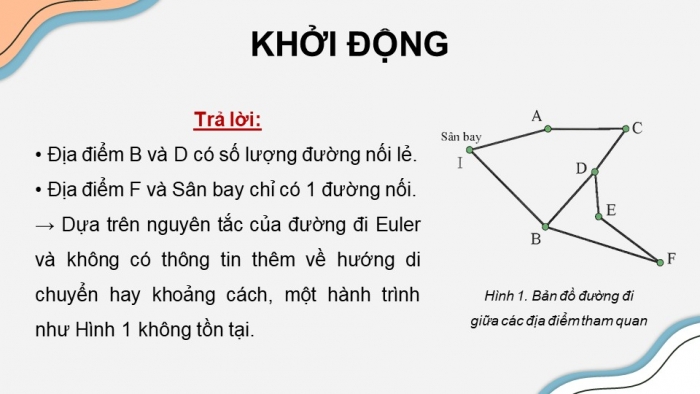 KHỞI ĐỘNG

Trả lời:

• Địa điểm B và D có số lượng đường nối lẻ.

• Địa điểm F và Sân bay chỉ có 1 đường nối.

→ Dựa trên nguyên tắc của đường đi Euler và không có thông tin thêm về hướng di chuyển hay khoảng cách, một hành trình như Hình 1 không tồn tại.

Sân bay
I
A
C
D
E
B
F

Hình 1. Bản đồ đường đi giữa các địa điểm tham quan